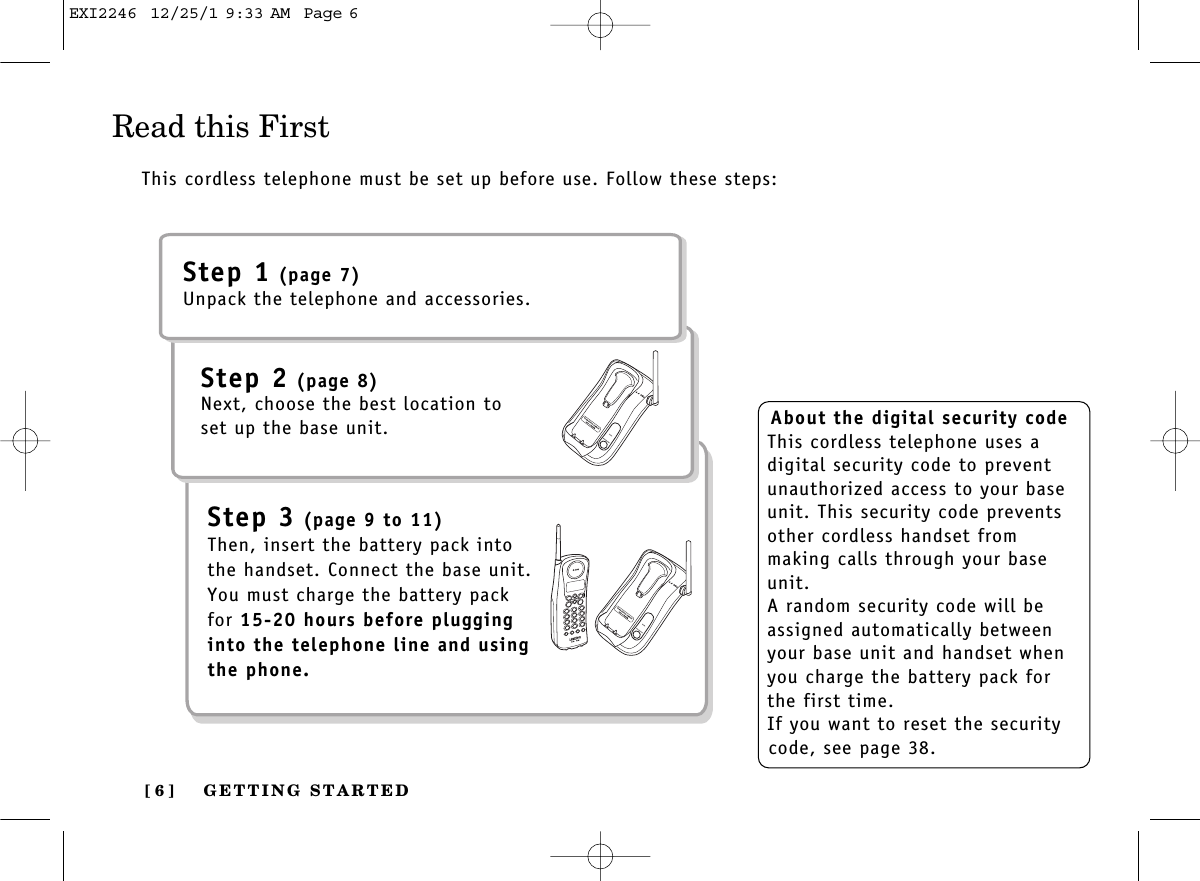 EXI2246 12/25/1 9:33 AM Page 6

Read this First

This cordless telephone must be set up before use. Follow these steps:

Step 1 (page 7)
Unpack the telephone and accessories.

Step 2 (page 8)
Next, choose the best location to set up the base unit.

Step 3 (page 9 to 11)
Then, insert the battery pack into the handset. Connect the base unit. You must charge the battery pack for 15-20 hours before plugging into the telephone line and using the phone.

About the digital security code
This cordless telephone uses a digital security code to prevent unauthorized access to your base unit. This security code prevents other cordless handset from making calls through your base unit.
A random security code will be assigned automatically between your base unit and handset when you charge the battery pack for the first time.
If you want to reset the security code, see page 38.

[ 6 ] GETTING STARTED